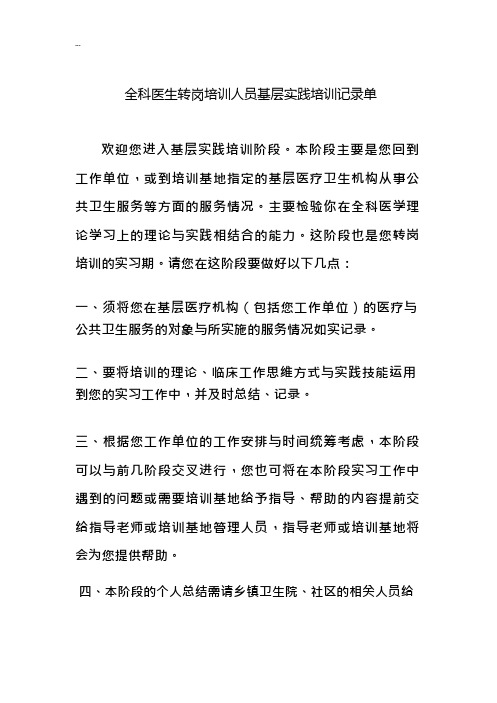 --

全科医生转岗培训人员基层实践培训记录单

欢迎您进入基层实践培训阶段。本阶段主要是您回到工作单位，或到培训基地指定的基层医疗卫生机构从事公共卫生服务等方面的服务情况。主要检验你在全科医学理论学习上的理论与实践相结合的能力。这阶段也是您转岗培训的实习期。请您在这阶段要做好以下几点：

一、须将您在基层医疗机构（包括您工作单位）的医疗与公共卫生服务的对象与所实施的服务情况如实记录。

二、要将培训的理论、临床工作思维方式与实践技能运用到您的实习工作中，并及时总结、记录。

三、根据您工作单位的工作安排与时间统筹考虑，本阶段可以与前几阶段交叉进行，您也可将在本阶段实习工作中遇到的问题或需要培训基地给予指导、帮助的内容提前交给指导老师或培训基地管理人员，指导老师或培训基地将会为您提供帮助。

四、本阶段的个人总结需请乡镇卫生院、社区的相关人员给